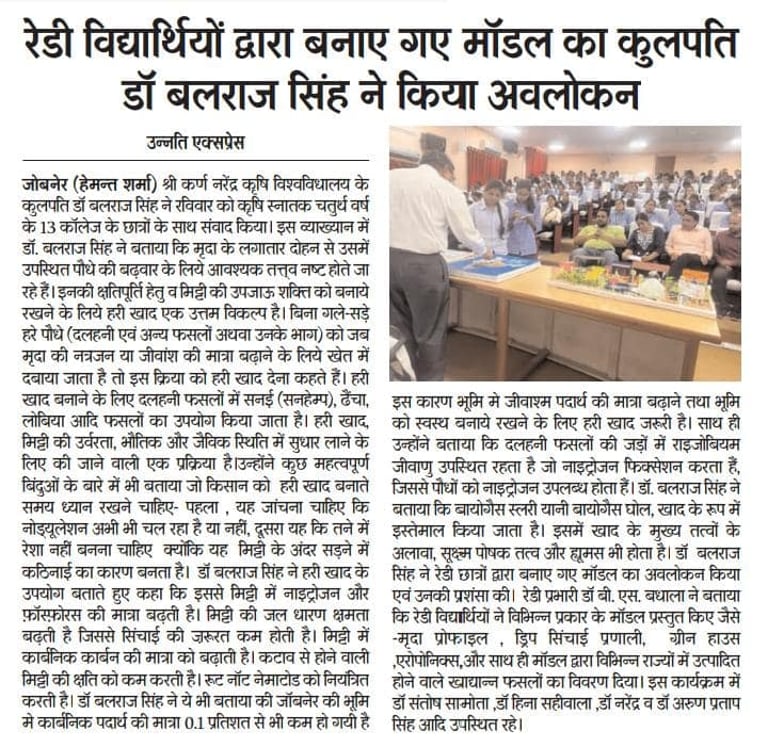 रेडी विद्यार्थियों द्वारा बनाए गए मॉडल का कुलपति डॉ बलराज सिंह ने किया अवलोकन

उन्नति एक्सप्रेस

जोबनेर (हेमन्त शर्मा) श्री कर्ण नरेंद्र कृषि विश्वविधालय के कुलपति डॉ बलराज सिंह ने रविवार को कृषि स्नातक चतुर्थ वर्ष के 13 कॉलेज के छात्रों के साथ संवाद किया। इस व्याख्यान में डॉ. बलराज सिंह ने बताया कि मृदा के लगातार दोहन से उसमें उपस्थित पौधे की बढ़वार के लिये आवश्यक तत्त्व नष्ट होते जा रहे हैं। इनकी क्षतिपूर्ति हेतु व मिट्टी की उपजाऊ शक्ति को बनाये रखने के लिये हरी खाद एक उत्तम विकल्प है। बिना गले-सड़े हरे पौधे (दलहनी एवं अन्य फसलों अथवा उनके भाग) को जब मृदा की नत्रजन या जीवांश की मात्रा बढ़ाने के लिये खेत में दबाया जाता है तो इस क्रिया को हरी खाद देना कहते हैं। हरी खाद बनाने के लिए दलहनी फसलों में सनई (सनहेम्प), ढैंचा, लोबिया आदि फसलों का उपयोग किया जाता है। हरी खाद, मिट्टी की उर्वरता, भौतिक और जैविक स्थिति में सुधार लाने के लिए की जाने वाली एक प्रक्रिया है।उन्होंने कुछ महत्वपूर्ण बिंदुओं के बारे में भी बताया जो किसान को हरी खाद बनाते समय ध्यान रखने चाहिए- पहला , यह जांचना चाहिए कि नोड्यूलेशन अभी भी चल रहा है या नहीं, दूसरा यह कि तने में रेशा नहीं बनना चाहिए क्योंकि यह मिट्टी के अंदर सड़ने में कठिनाई का कारण बनता है। डॉ बलराज सिंह ने हरी खाद के उपयोग बताते हुए कहा कि इससे मिट्टी में नाइट्रोजन और फ़ॉस्फ़ोरस की मात्रा बढ़ती है। मिट्टी की जल धारण क्षमता बढ़ती है जिससे सिंचाई की ज़रूरत कम होती है। मिट्टी में कार्बनिक कार्बन की मात्रा को बढ़ाती है। कटाव से होने वाली मिट्टी की क्षति को कम करती है। रूट नॉट नेमाटोड को नियंत्रित करती है। डॉ बलराज सिंह ने ये भी बताया की जॉबनेर की भूमि मे कार्बनिक पदार्थ की मात्रा 0.1 प्रतिशत से भी कम हो गयी है इस कारण भूमि मे जीवाश्म पदार्थ की मात्रा बढ़ाने तथा भूमि को स्वस्थ बनाये रखने के लिए हरी खाद जरूरी है। साथ ही उन्होंने बताया कि दलहनी फसलों की जड़ों में राइजोबियम जीवाणु उपस्थित रहता है जो नाइट्रोजन फिक्सेशन करता हैं, जिससे पौधों को नाइट्रोजन उपलब्ध होता हैं। डॉ. बलराज सिंह ने बताया कि बायोगैस स्लरी यानी बायोगैस घोल, खाद के रूप में इस्तेमाल किया जाता है। इसमें खाद के मुख्य तत्वों के अलावा, सूक्ष्म पोषक तत्व और ह्यूमस भी होता है। डॉ बलराज सिंह ने रेडी छात्रों द्वारा बनाए गए मॉडल का अवलोकन किया एवं उनकी प्रशंसा की। रेडी प्रभारी डॉ बी. एस. बधाला ने बताया कि रेडी विद्यार्थियों ने विभिन्न प्रकार के मॉडल प्रस्तुत किए जैसे -मृदा प्रोफाइल , ड्रिप सिंचाई प्रणाली, ग्रीन हाउस ,एरोपोनिक्स,और साथ ही मॉडल द्वारा विभिन्न राज्यों में उत्पादित होने वाले खाद्यान्न फसलों का विवरण दिया। इस कार्यक्रम में डॉ संतोष सामोता ,डॉ हिना सहीवाला ,डॉ नरेंद्र व डॉ अरुण प्रताप सिंह आदि उपस्थित रहे।